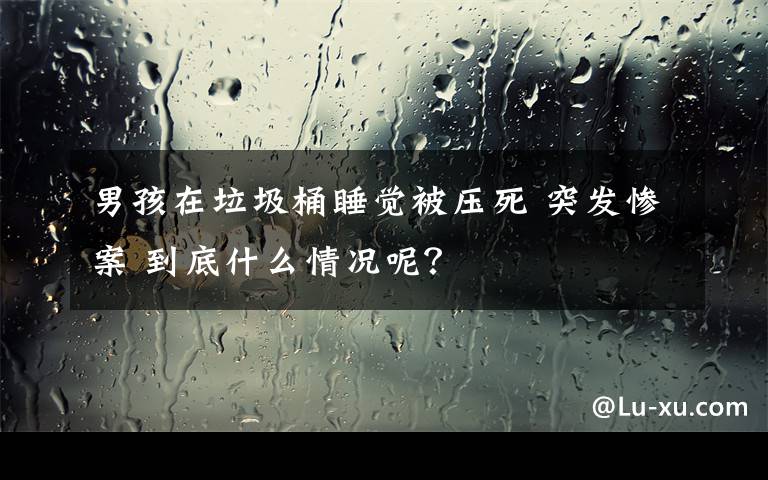 男孩在垃圾桶睡觉被压死 突发惨案 到底什么情况呢？

@Lu-xu.com